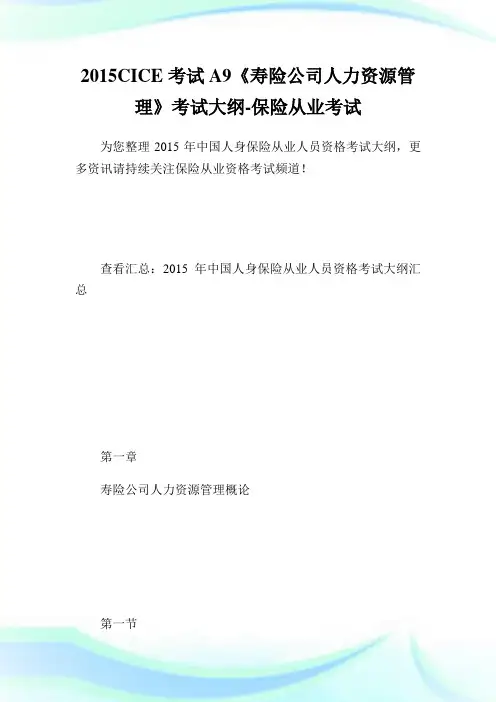 2015CICE 考试 A9《寿险公司人力资源管理》考试大纲-保险从业考试

为您整理 2015 年中国人身保险从业人员资格考试大纲，更多资讯请持续关注保险从业资格考试频道！

查看汇总：2015 年中国人身保险从业人员资格考试大纲汇总

第一章

寿险公司人力资源管理概论

第一节